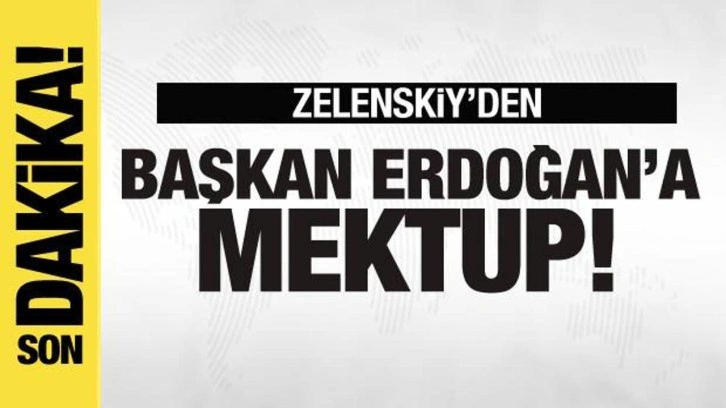 SON DAKİKA!

ZELENSKİY'DEN

BAŞKAN ERDOĞAN'A MEKTUP!